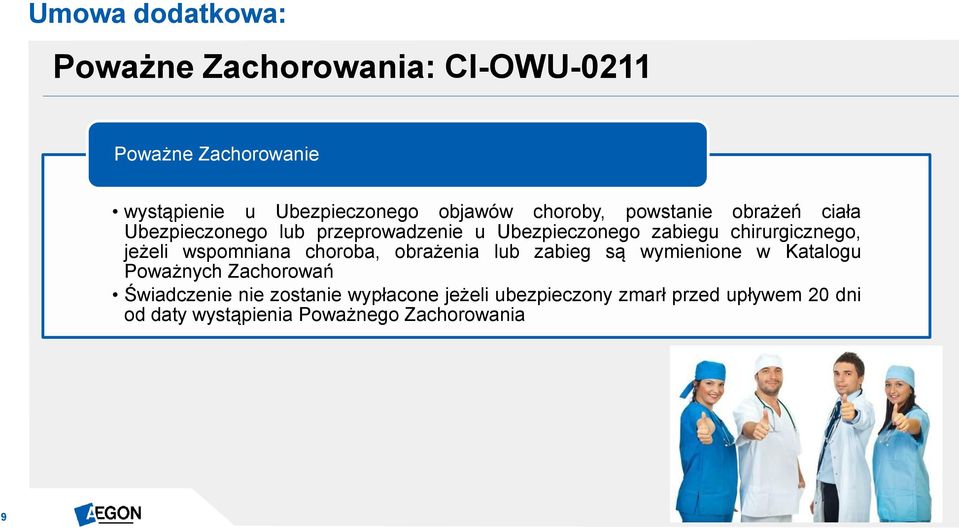 Umowa dodatkowa:

Poważne Zachorowania: CI-OWU-0211

Poważne Zachorowanie

• wystąpienie u Ubezpieczonego objawów choroby, powstanie obrażeń ciała Ubezpieczonego lub przeprowadzenie u Ubezpieczonego zabiegu chirurgicznego, jeżeli wspomniana choroba, obrażenia lub zabieg są wymienione w Katalogu Poważnych Zachorowań
• Świadczenie nie zostanie wypłacone jeżeli ubezpieczony zmarł przed upływem 20 dni od daty wystąpienia Poważnego Zachorowania

9

AEGON